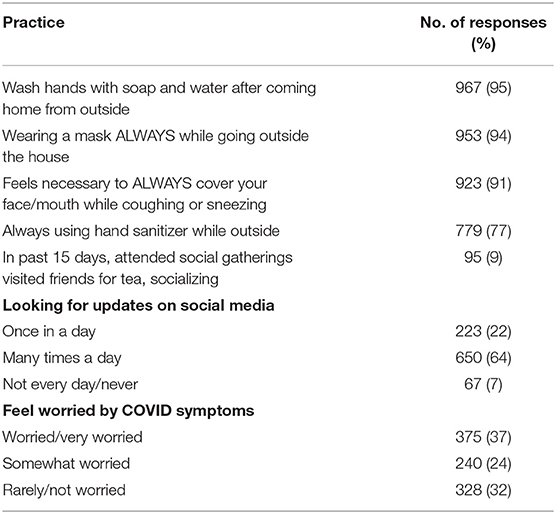 | Practice | No. of responses (%) |
|---|---|
| Wash hands with soap and water after coming home from outside | 967 (95) |
| Wearing a mask ALWAYS while going outside the house | 953 (94) |
| Feels necessary to ALWAYS cover your face/mouth while coughing or sneezing | 923 (91) |
| Always using hand sanitizer while outside | 779 (77) |
| In past 15 days, attended social gatherings visited friends for tea, socializing | 95 (9) |
| **Looking for updates on social media** | |
| Once in a day | 223 (22) |
| Many times a day | 650 (64) |
| Not every day/never | 67 (7) |
| **Feel worried by COVID symptoms** | |
| Worried/very worried | 375 (37) |
| Somewhat worried | 240 (24) |
| Rarely/not worried | 328 (32) |